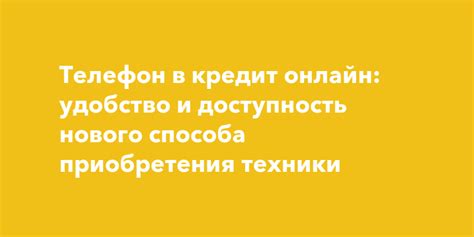 Телефон в кредит онлайн: удобство и доступность нового способа приобретения техники